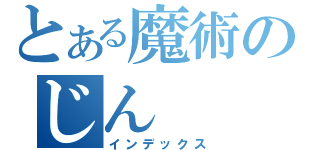 とある魔術の
じん
インデックス